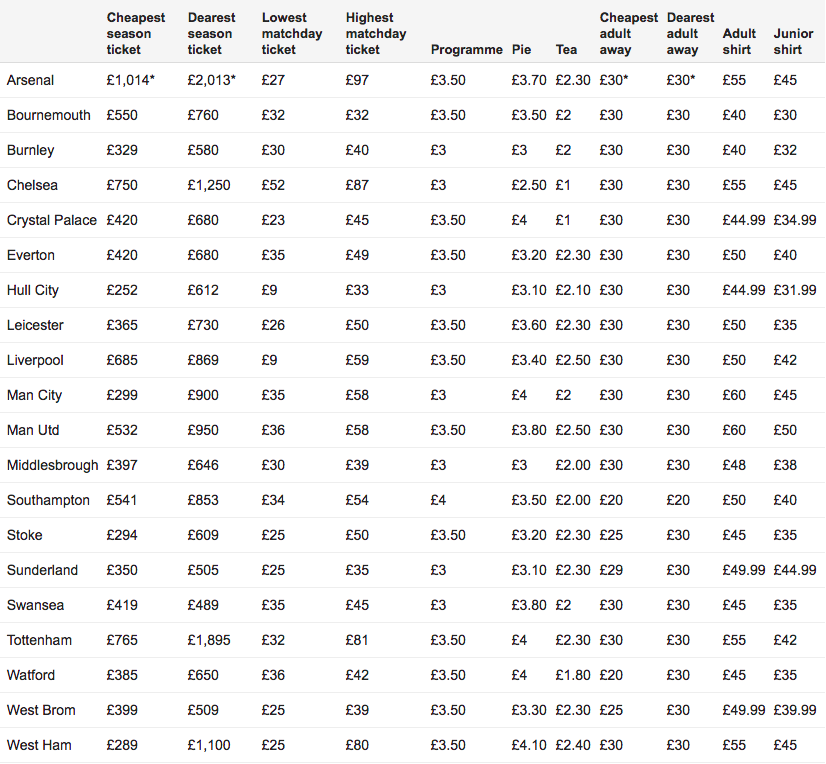 | | Cheapest season ticket | Dearest season ticket | Lowest matchday ticket | Highest matchday ticket | Programme | Pie | Tea | Cheapest adult away | Dearest adult away | Adult shirt | Junior shirt |
|---|---|---|---|---|---|---|---|---|---|---|---|
| Arsenal | £1,014* | £2,013* | £27 | £97 | £3.50 | £3.70 | £2.30 | £30* | £30* | £55 | £45 |
| Bournemouth | £550 | £760 | £32 | £32 | £3.50 | £3.50 | £2 | £30 | £30 | £40 | £30 |
| Burnley | £329 | £580 | £30 | £40 | £3 | £3 | £2 | £30 | £30 | £40 | £32 |
| Chelsea | £750 | £1,250 | £52 | £87 | £3 | £2.50 | £1 | £30 | £30 | £55 | £45 |
| Crystal Palace | £420 | £680 | £23 | £45 | £3.50 | £4 | £1 | £30 | £30 | £44.99 | £34.99 |
| Everton | £420 | £680 | £35 | £49 | £3.50 | £3.20 | £2.30 | £30 | £30 | £50 | £40 |
| Hull City | £252 | £612 | £9 | £33 | £3 | £3.10 | £2.10 | £30 | £30 | £44.99 | £31.99 |
| Leicester | £365 | £730 | £26 | £50 | £3.50 | £3.60 | £2.30 | £30 | £30 | £50 | £35 |
| Liverpool | £685 | £869 | £9 | £59 | £3.50 | £3.40 | £2.50 | £30 | £30 | £50 | £42 |
| Man City | £299 | £900 | £35 | £58 | £3 | £4 | £2 | £30 | £30 | £60 | £45 |
| Man Utd | £532 | £950 | £36 | £58 | £3.50 | £3.80 | £2.50 | £30 | £30 | £60 | £50 |
| Middlesbrough | £397 | £646 | £30 | £39 | £3 | £3 | £2.00 | £30 | £30 | £48 | £38 |
| Southampton | £541 | £853 | £34 | £54 | £4 | £3.50 | £2.00 | £20 | £20 | £50 | £40 |
| Stoke | £294 | £609 | £25 | £50 | £3.50 | £3.20 | £2.30 | £25 | £30 | £45 | £35 |
| Sunderland | £350 | £505 | £25 | £35 | £3 | £3.10 | £2.30 | £29 | £30 | £49.99 | £44.99 |
| Swansea | £419 | £489 | £35 | £45 | £3 | £3.80 | £2 | £30 | £30 | £45 | £35 |
| Tottenham | £765 | £1,895 | £32 | £81 | £3.50 | £4 | £2.30 | £30 | £30 | £55 | £42 |
| Watford | £385 | £650 | £36 | £42 | £3.50 | £4 | £1.80 | £20 | £30 | £45 | £35 |
| West Brom | £399 | £509 | £25 | £39 | £3.50 | £3.30 | £2.30 | £25 | £30 | £49.99 | £39.99 |
| West Ham | £289 | £1,100 | £25 | £80 | £3.50 | £4.10 | £2.40 | £30 | £30 | £55 | £45 |